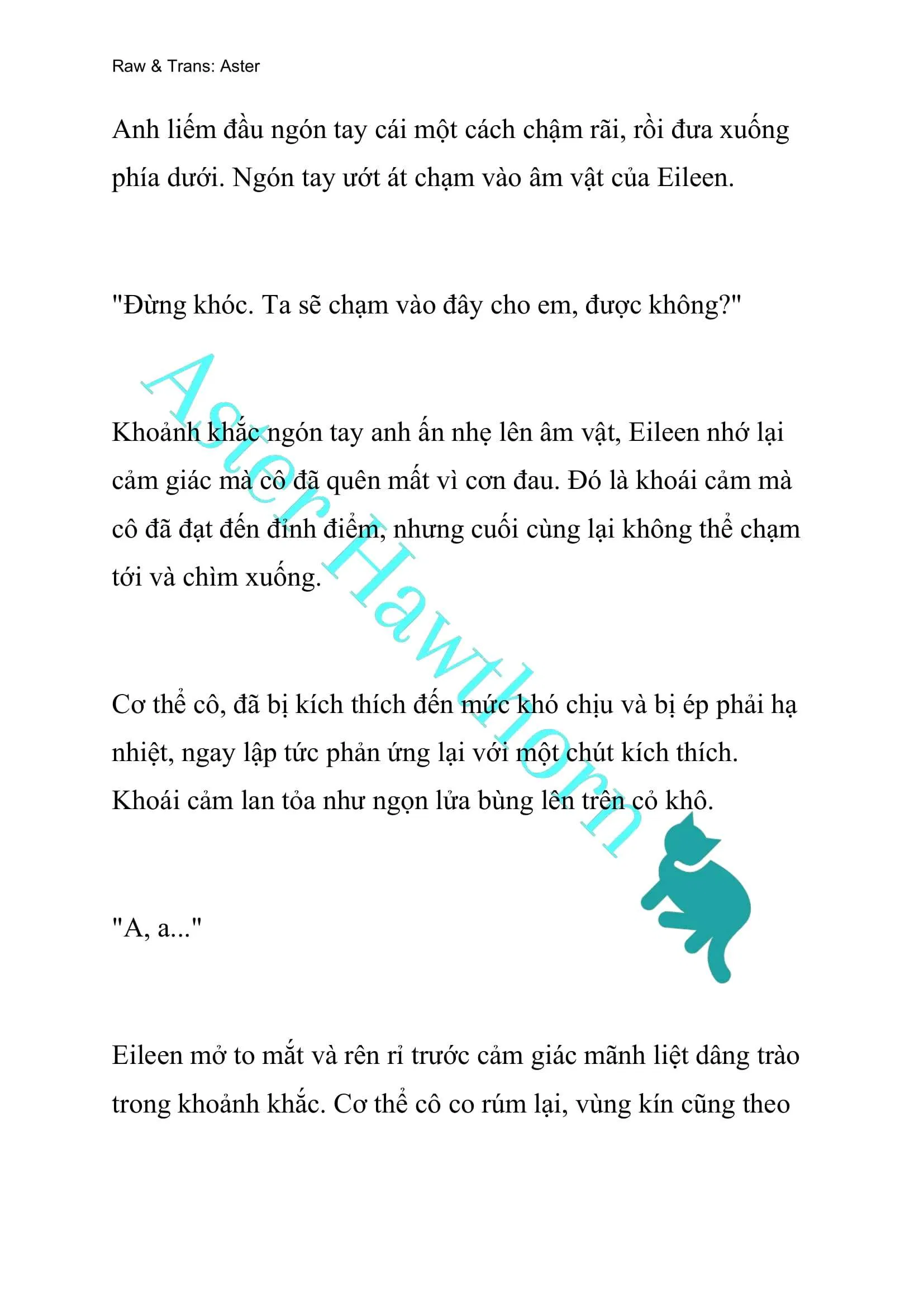 Raw & Trans: Aster

Anh liếm đầu ngón tay cái một cách chậm rãi, rồi đưa xuống phía dưới. Ngón tay ướt át chạm vào âm vật của Eileen.

"Đừng khóc. Ta sẽ chạm vào đây cho em, được không?"

Khoảnh khắc ngón tay anh ấn nhẹ lên âm vật, Eileen nhớ lại cảm giác mà cô đã quên mất vì cơn đau. Đó là khoái cảm mà cô đã đạt đến đỉnh điểm, nhưng cuối cùng lại không thể chạm tới và chìm xuống.

Cơ thể cô, đã bị kích thích đến mức khó chịu và bị ép phải hạ nhiệt, ngay lập tức phản ứng lại với một chút kích thích. Khoái cảm lan tỏa như ngọn lửa bùng lên trên cỏ khô.

"A, a..."

Eileen mở to mắt và rên rỉ trước cảm giác mãnh liệt dâng trào trong khoảnh khắc. Cơ thể cô co rúm lại, vùng kín cũng theo

Aster Hawthorn